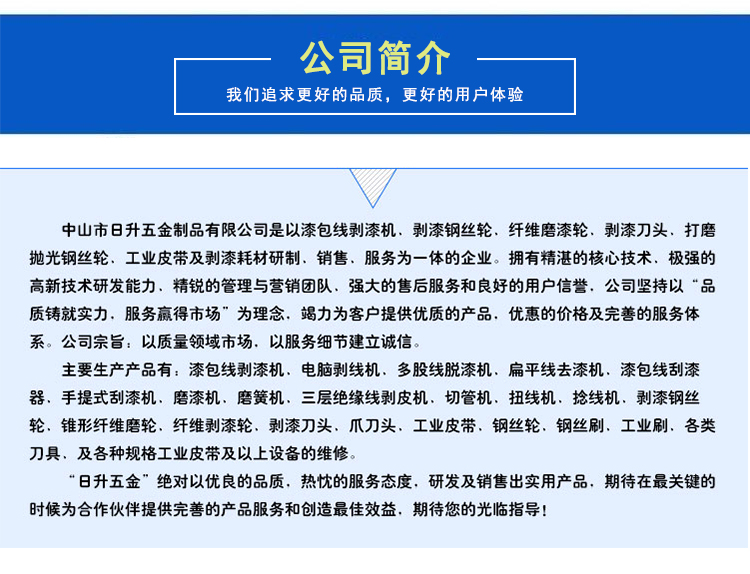 公司简介
我们追求更好的品质，更好的用户体验

中山市日升五金制品有限公司是以漆包线剥漆机、剥漆钢丝轮、纤维磨漆轮、剥漆刀头、打磨抛光钢丝轮、工业皮带及剥漆耗材研制、销售、服务为一体的企业。拥有精湛的核心技术、极强的高新技术研发能力、精锐的管理与营销团队、强大的售后服务和良好的用户信誉，公司坚持以“品质铸就实力，服务赢得市场”为理念，竭力为客户提供优质的产品，优惠的价格及完善的服务体系。公司宗旨：以质量领域市场，以服务细节建立诚信。

主要生产产品有：漆包线剥漆机、电脑剥线机、多股线脱漆机、扁平线去漆机、漆包线刮漆器、手提式刮漆机、磨漆机、磨簧机、三层绝缘线剥皮机、切管机、扭线机、捻线机、剥漆钢丝轮、锥形纤维磨轮、纤维剥漆轮、剥漆刀头、爪刀头、工业皮带、钢丝轮、钢丝刷、工业刷、各类刀具、及各种规格工业皮带及以上设备的维修。

“日升五金”绝对以优良的品质，热忱的服务态度，研发及销售出实用产品，期待在最关键的时候为合作伙伴提供完善的产品服务和创造最佳效益，期待您的光临指导！